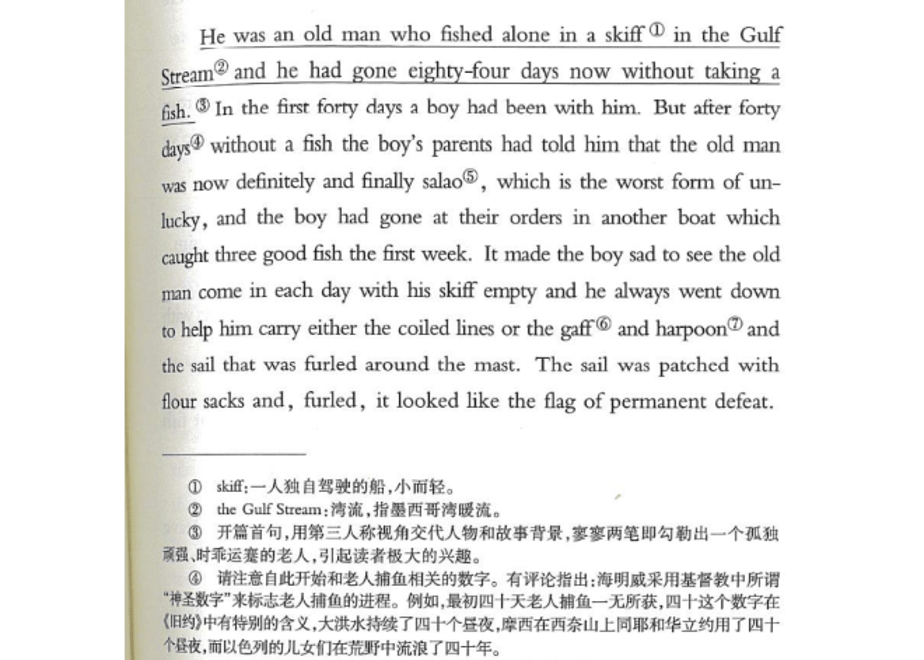 He was an old man who fished alone in a skiff① in the Gulf Stream② and he had gone eighty-four days now without taking a fish.③ In the first forty days a boy had been with him. But after forty days④ without a fish the boy's parents had told him that the old man was now definitely and finally salao⑤, which is the worst form of unlucky, and the boy had gone at their orders in another boat which caught three good fish the first week. It made the boy sad to see the old man come in each day with his skiff empty and he always went down to help him carry either the coiled lines or the gaff⑥ and harpoon⑦ and the sail that was furled around the mast. The sail was patched with flour sacks and, furled, it looked like the flag of permanent defeat.

① skiff:一人独自驾驶的船,小而轻。
② the Gulf Stream:湾流,指墨西哥湾暖流。
③ 开篇首句,用第三人称视角交代人物和故事背景,寥寥两笔即勾勒出一个孤独顽强、时乖运蹇的老人,引起读者极大的兴趣。
④ 请注意自此开始和老人捕鱼相关的数字。有评论指出:海明威采用基督教中所谓"神圣数字"来标志老人捕鱼的进程。例如,最初四十天老人捕鱼一无所获,四十这个数字在《旧约》中有特别的含义,大洪水持续了四十个昼夜,摩西在西奈山上同耶和华立约用了四十个昼夜,而以色列的儿女们在荒野中流浪了四十年。